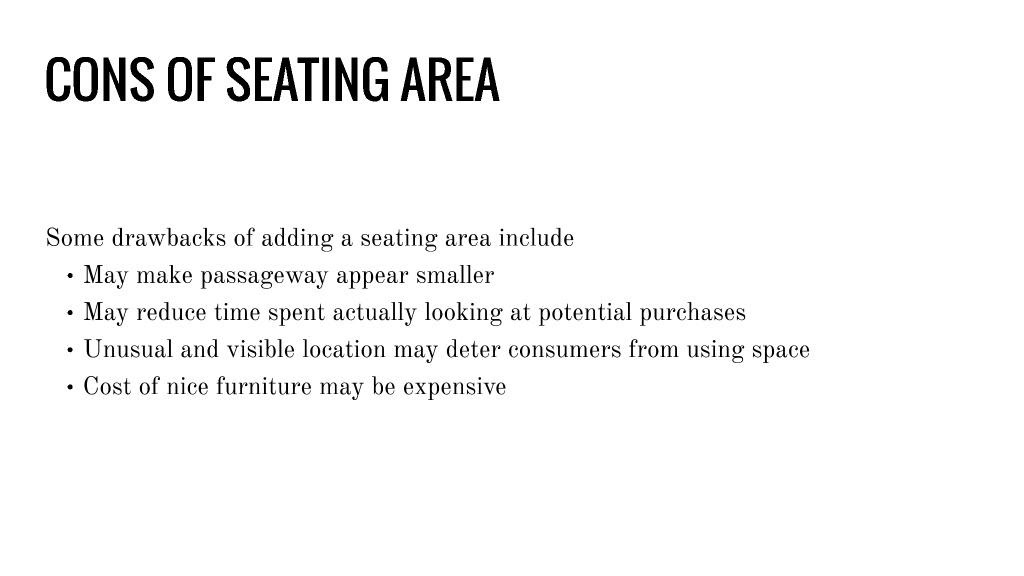 CONS OF SEATING AREA

Some drawbacks of adding a seating area include
• May make passageway appear smaller
• May reduce time spent actually looking at potential purchases
• Unusual and visible location may deter consumers from using space
• Cost of nice furniture may be expensive